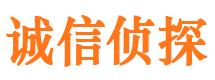 诚信侦探